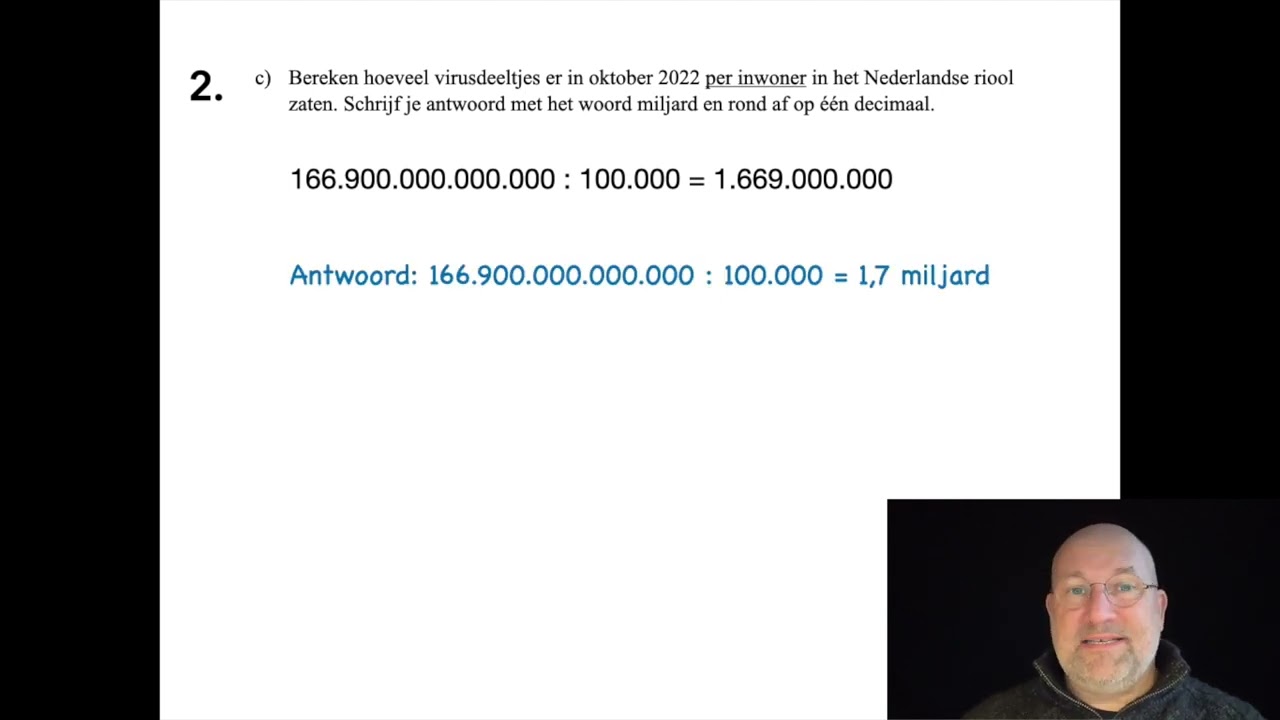 2.

c) Bereken hoeveel virusdeeltjes er in oktober 2022 per inwoner in het Nederlandse riool zaten. Schrijf je antwoord met het woord miljard en rond af op één decimaal.

166.900.000.000.000 : 100.000 = 1.669.000.000

Antwoord: 166.900.000.000.000 : 100.000 = 1,7 miljard